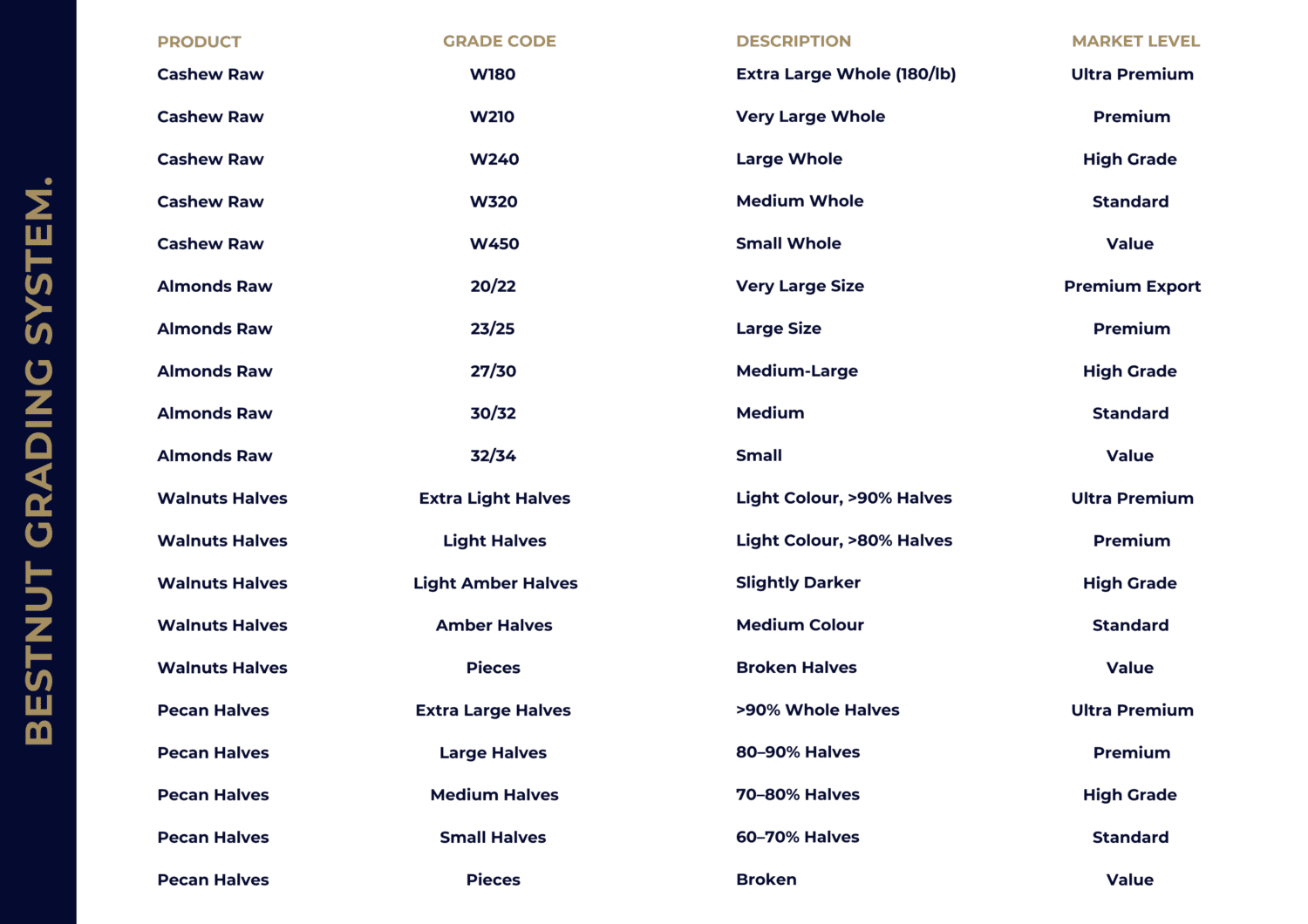 BESTNUT GRADING SYSTEM.

| PRODUCT | GRADE CODE | DESCRIPTION | MARKET LEVEL |
|---|---|---|---|
| Cashew Raw | W180 | Extra Large Whole (180/lb) | Ultra Premium |
| Cashew Raw | W210 | Very Large Whole | Premium |
| Cashew Raw | W240 | Large Whole | High Grade |
| Cashew Raw | W320 | Medium Whole | Standard |
| Cashew Raw | W450 | Small Whole | Value |
| Almonds Raw | 20/22 | Very Large Size | Premium Export |
| Almonds Raw | 23/25 | Large Size | Premium |
| Almonds Raw | 27/30 | Medium-Large | High Grade |
| Almonds Raw | 30/32 | Medium | Standard |
| Almonds Raw | 32/34 | Small | Value |
| Walnuts Halves | Extra Light Halves | Light Colour, >90% Halves | Ultra Premium |
| Walnuts Halves | Light Halves | Light Colour, >80% Halves | Premium |
| Walnuts Halves | Light Amber Halves | Slightly Darker | High Grade |
| Walnuts Halves | Amber Halves | Medium Colour | Standard |
| Walnuts Halves | Pieces | Broken Halves | Value |
| Pecan Halves | Extra Large Halves | >90% Whole Halves | Ultra Premium |
| Pecan Halves | Large Halves | 80–90% Halves | Premium |
| Pecan Halves | Medium Halves | 70–80% Halves | High Grade |
| Pecan Halves | Small Halves | 60–70% Halves | Standard |
| Pecan Halves | Pieces | Broken | Value |